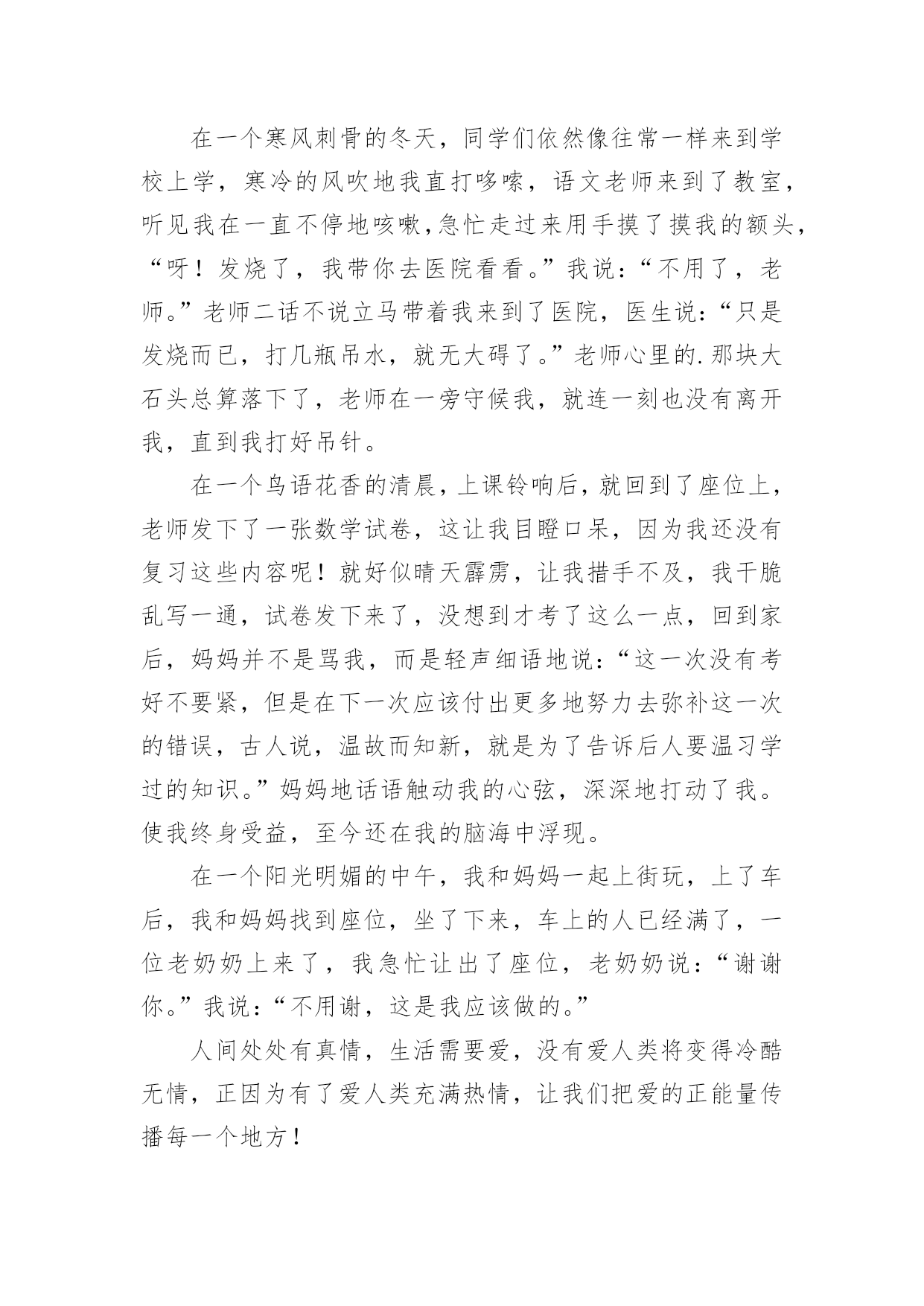 在一个寒风刺骨的冬天，同学们依然像往常一样来到学校上学，寒冷的风吹地我直打哆嗦，语文老师来到了教室，听见我在一直不停地咳嗽,急忙走过来用手摸了摸我的额头，“呀！发烧了，我带你去医院看看。”我说：“不用了，老师。”老师二话不说立马带着我来到了医院，医生说：“只是发烧而已，打几瓶吊水，就无大碍了。”老师心里的.那块大石头总算落下了，老师在一旁守候我，就连一刻也没有离开我，直到我打好吊针。

在一个鸟语花香的清晨，上课铃响后，就回到了座位上，老师发下了一张数学试卷，这让我目瞪口呆，因为我还没有复习这些内容呢！就好似晴天霹雳，让我措手不及，我干脆乱写一通，试卷发下来了，没想到才考了这么一点，回到家后，妈妈并不是骂我，而是轻声细语地说：“这一次没有考好不要紧，但是在下一次应该付出更多地努力去弥补这一次的错误，古人说，温故而知新，就是为了告诉后人要温习学过的知识。”妈妈地话语触动我的心弦，深深地打动了我。使我终身受益，至今还在我的脑海中浮现。

在一个阳光明媚的中午，我和妈妈一起上街玩，上了车后，我和妈妈找到座位，坐了下来，车上的人已经满了，一位老奶奶上来了，我急忙让出了座位，老奶奶说：“谢谢你。”我说：“不用谢，这是我应该做的。”

人间处处有真情，生活需要爱，没有爱人类将变得冷酷无情，正因为有了爱人类充满热情，让我们把爱的正能量传播每一个地方！